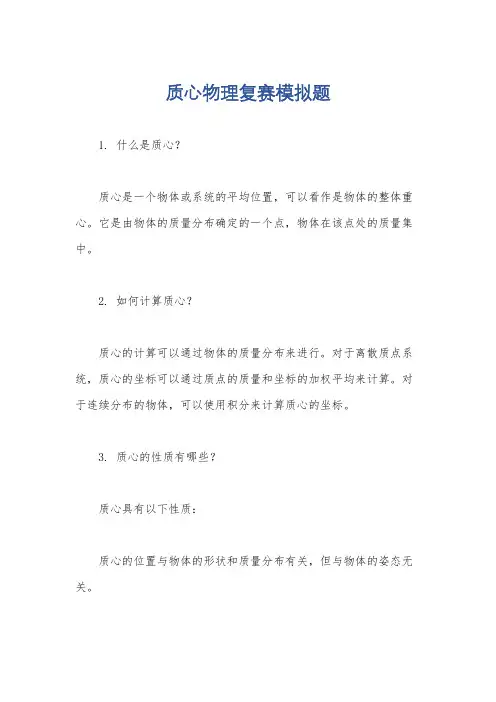 质心物理复赛模拟题

1. 什么是质心？

质心是一个物体或系统的平均位置，可以看作是物体的整体重心。它是由物体的质量分布确定的一个点，物体在该点处的质量集中。

2. 如何计算质心？

质心的计算可以通过物体的质量分布来进行。对于离散质点系统，质心的坐标可以通过质点的质量和坐标的加权平均来计算。对于连续分布的物体，可以使用积分来计算质心的坐标。

3. 质心的性质有哪些？

质心具有以下性质：

质心的位置与物体的形状和质量分布有关，但与物体的姿态无关。